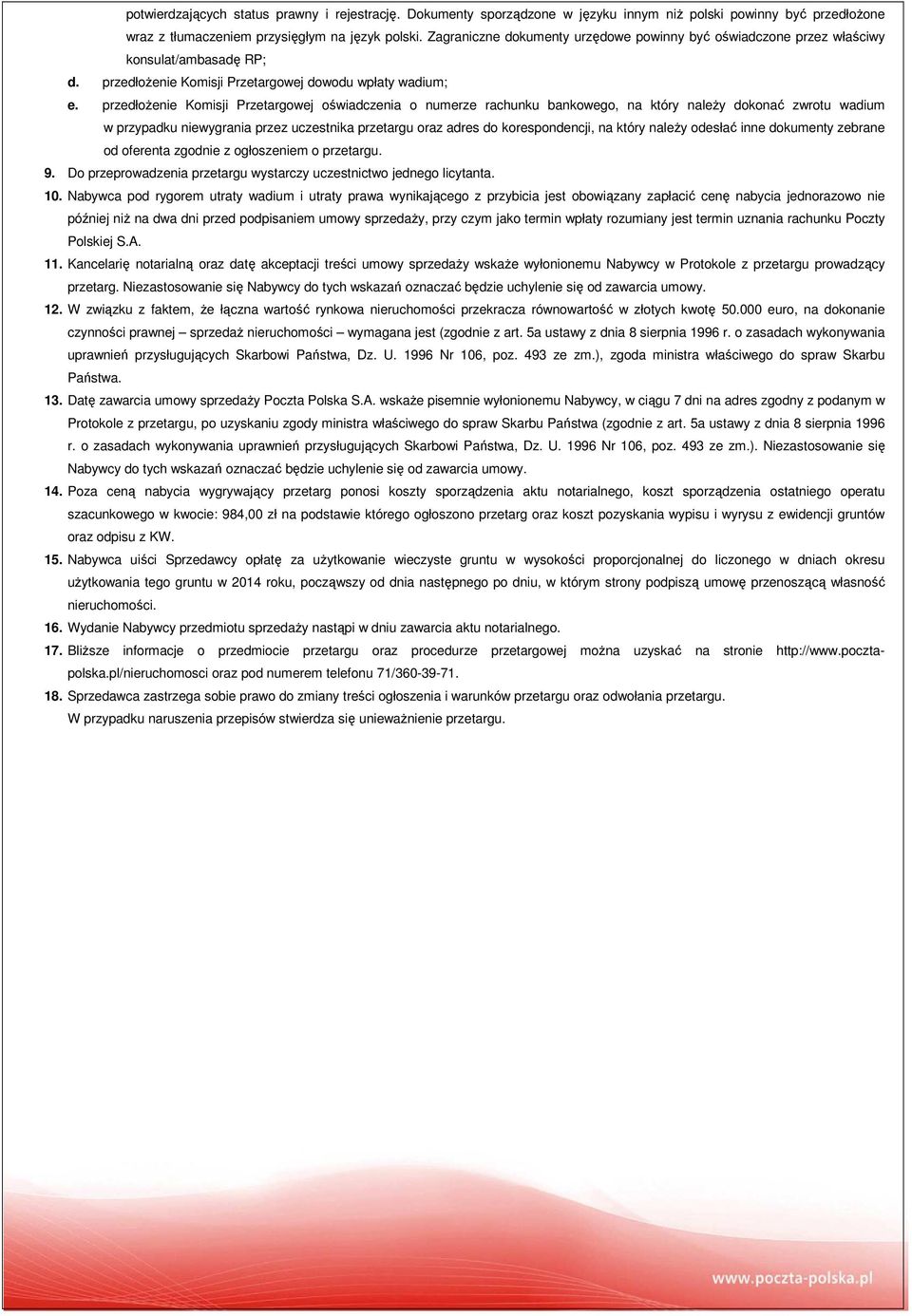 potwierdzających status prawny i rejestrację. Dokumenty sporządzone w języku innym niż polski powinny być przedłożone wraz z tłumaczeniem przysięgłym na język polski. Zagraniczne dokumenty urzędowe powinny być oświadczone przez właściwy konsulat/ambasadę RP;

d. przedłożenie Komisji Przetargowej dowodu wpłaty wadium;

e. przedłożenie Komisji Przetargowej oświadczenia o numerze rachunku bankowego, na który należy dokonać zwrotu wadium w przypadku niewygrania przez uczestnika przetargu oraz adres do korespondencji, na który należy odesłać inne dokumenty zebrane od oferenta zgodnie z ogłoszeniem o przetargu.

9. Do przeprowadzenia przetargu wystarczy uczestnictwo jednego licytanta.

10. Nabywca pod rygorem utraty wadium i utraty prawa wynikającego z przybicia jest obowiązany zapłacić cenę nabycia jednorazowo nie później niż na dwa dni przed podpisaniem umowy sprzedaży, przy czym jako termin wpłaty rozumiany jest termin uznania rachunku Poczty Polskiej S.A.

11. Kancelarię notarialną oraz datę akceptacji treści umowy sprzedaży wskaże wyłonionemu Nabywcy w Protokole z przetargu prowadzący przetarg. Niezastosowanie się Nabywcy do tych wskazań oznaczać będzie uchylenie się od zawarcia umowy.

12. W związku z faktem, że łączna wartość rynkowa nieruchomości przekracza równowartość w złotych kwotę 50.000 euro, na dokonanie czynności prawnej – sprzedaż nieruchomości – wymagana jest (zgodnie z art. 5a ustawy z dnia 8 sierpnia 1996 r. o zasadach wykonywania uprawnień przysługujących Skarbowi Państwa, Dz. U. 1996 Nr 106, poz. 493 ze zm.), zgoda ministra właściwego do spraw Skarbu Państwa.

13. Datę zawarcia umowy sprzedaży Poczta Polska S.A. wskaże pisemnie wyłonionemu Nabywcy, w ciągu 7 dni na adres zgodny z podanym w Protokole z przetargu, po uzyskaniu zgody ministra właściwego do spraw Skarbu Państwa (zgodnie z art. 5a ustawy z dnia 8 sierpnia 1996 r. o zasadach wykonywania uprawnień przysługujących Skarbowi Państwa, Dz. U. 1996 Nr 106, poz. 493 ze zm.). Niezastosowanie się Nabywcy do tych wskazań oznaczać będzie uchylenie się od zawarcia umowy.

14. Poza ceną nabycia wygrywający przetarg ponosi koszty sporządzenia aktu notarialnego, koszt sporządzenia ostatniego operatu szacunkowego w kwocie: 984,00 zł na podstawie którego ogłoszono przetarg oraz koszt pozyskania wypisu i wyrysu z ewidencji gruntów oraz odpisu z KW.

15. Nabywca uiści Sprzedawcy opłatę za użytkowanie wieczyste gruntu w wysokości proporcjonalnej do liczonego w dniach okresu użytkowania tego gruntu w 2014 roku, począwszy od dnia następnego po dniu, w którym strony podpiszą umowę przenoszącą własność nieruchomości.

16. Wydanie Nabywcy przedmiotu sprzedaży nastąpi w dniu zawarcia aktu notarialnego.

17. Bliższe informacje o przedmiocie przetargu oraz procedurze przetargowej można uzyskać na stronie http://www.poczta-polska.pl/nieruchomosci oraz pod numerem telefonu 71/360-39-71.

18. Sprzedawca zastrzega sobie prawo do zmiany treści ogłoszenia i warunków przetargu oraz odwołania przetargu.
W przypadku naruszenia przepisów stwierdza się unieważnienie przetargu.

www.poczta-polska.pl